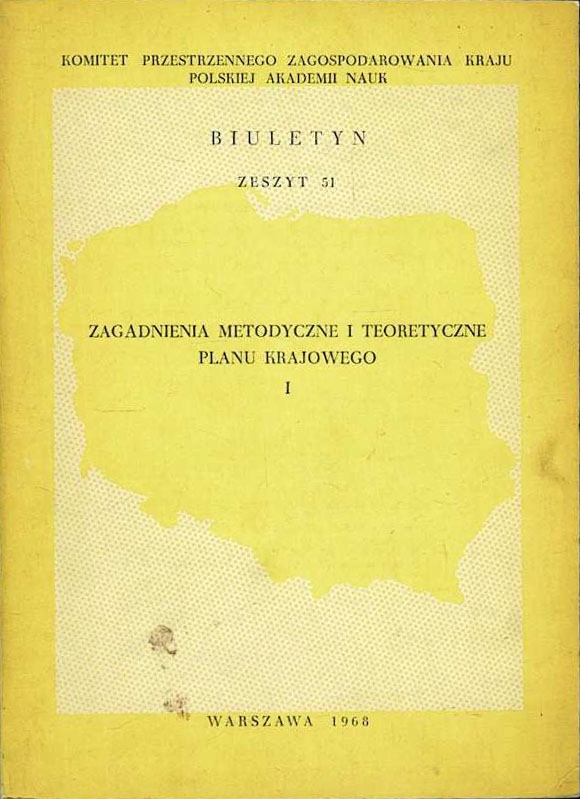 KOMITET PRZESTRZENNEGO ZAGOSPODAROWANIA KRAJU
POLSKIEJ AKADEMII NAUK

BIULETYN

ZESZYT 51

ZAGADNIENIA METODYCZNE I TEORETYCZNE
PLANU KRAJOWEGO
I

WARSZAWA 1968